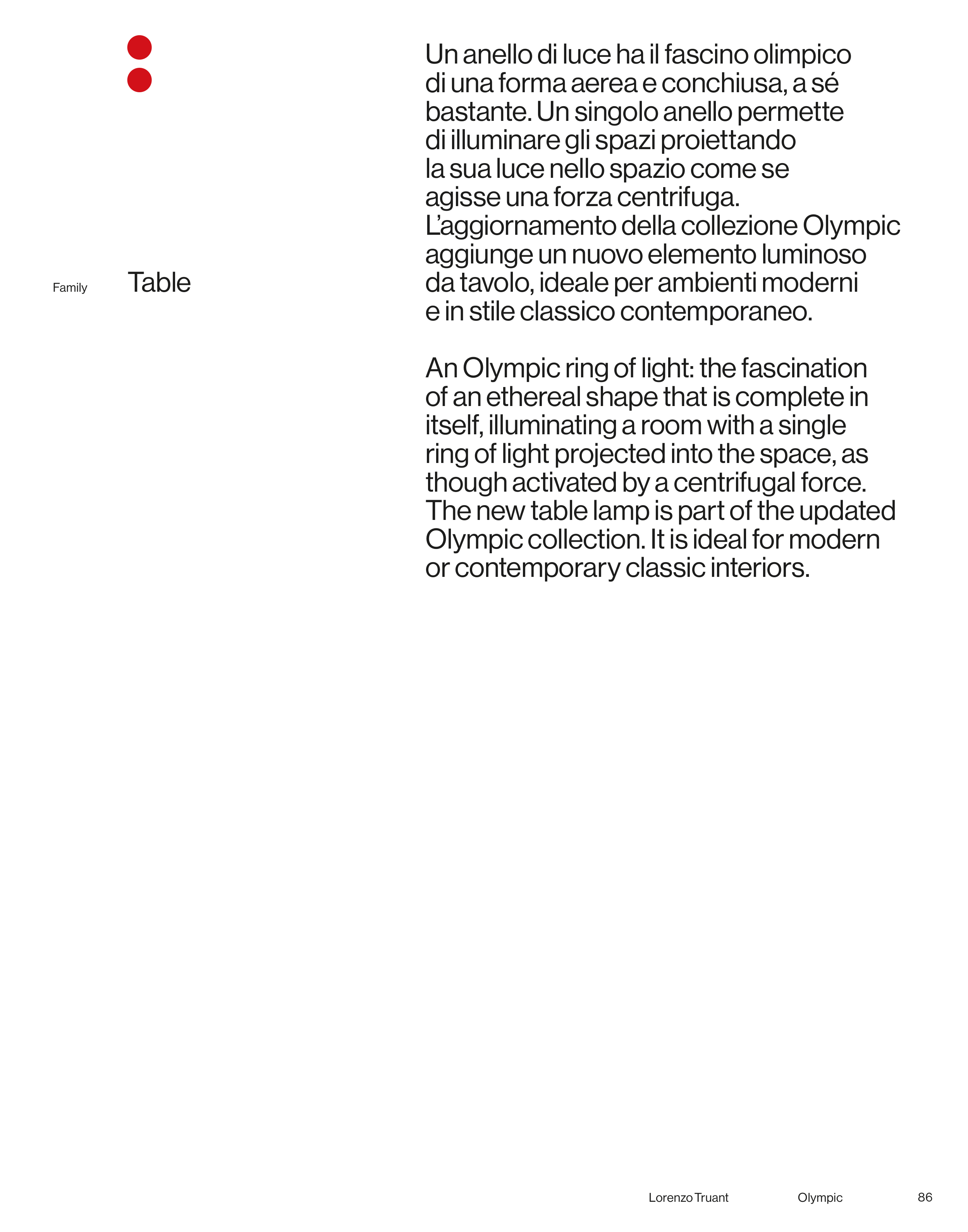 Family Table

Un anello di luce ha il fascino olimpico di una forma aerea e conchiusa, a sé bastante. Un singolo anello permette di illuminare gli spazi proiettando la sua luce nello spazio come se agisse una forza centrifuga. L'aggiornamento della collezione Olympic aggiunge un nuovo elemento luminoso da tavolo, ideale per ambienti moderni e in stile classico contemporaneo.

An Olympic ring of light: the fascination of an ethereal shape that is complete in itself, illuminating a room with a single ring of light projected into the space, as though activated by a centrifugal force. The new table lamp is part of the updated Olympic collection. It is ideal for modern or contemporary classic interiors.

Lorenzo Truant Olympic 86